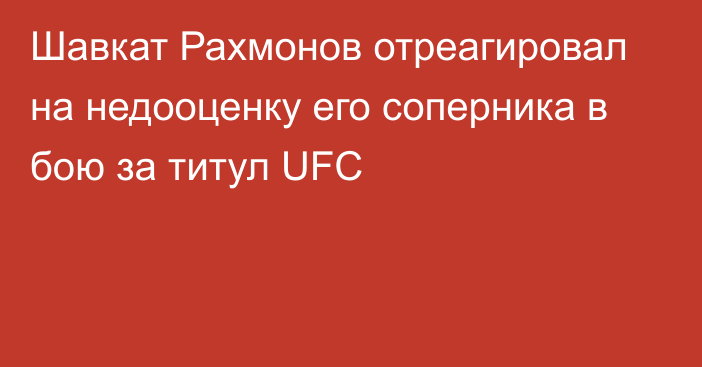 Шавкат Рахмонов отреагировал на недооценку его соперника в бою за титул UFC